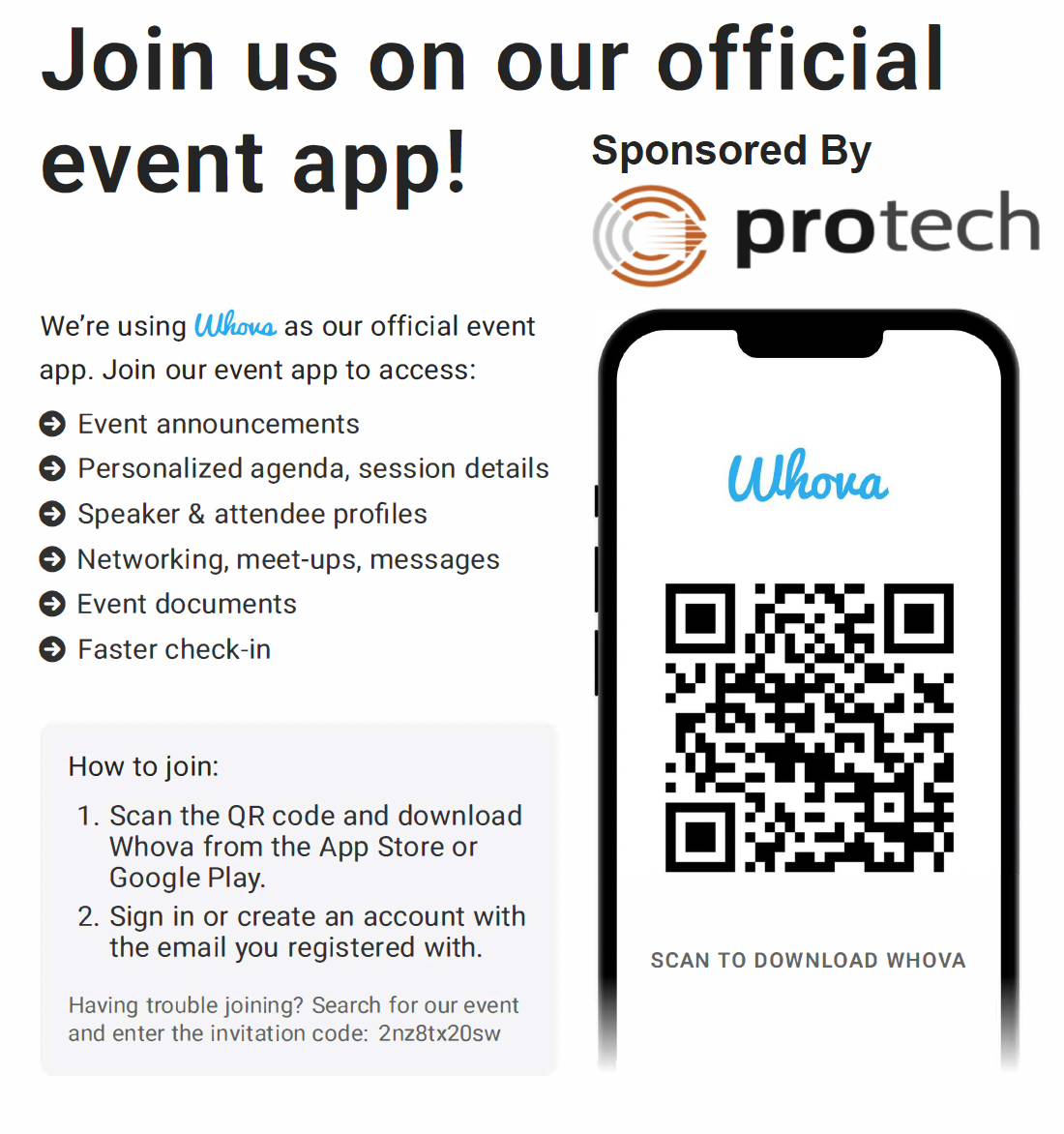 Join us on our official event app!

Sponsored By

protech

We're using Whova as our official event app. Join our event app to access:

➔ Event announcements
➔ Personalized agenda, session details
➔ Speaker & attendee profiles
➔ Networking, meet-ups, messages
➔ Event documents
➔ Faster check-in

How to join:

1. Scan the QR code and download Whova from the App Store or Google Play.
2. Sign in or create an account with the email you registered with.

Having trouble joining? Search for our event and enter the invitation code: 2nz8tx20sw

Whova

SCAN TO DOWNLOAD WHOVA